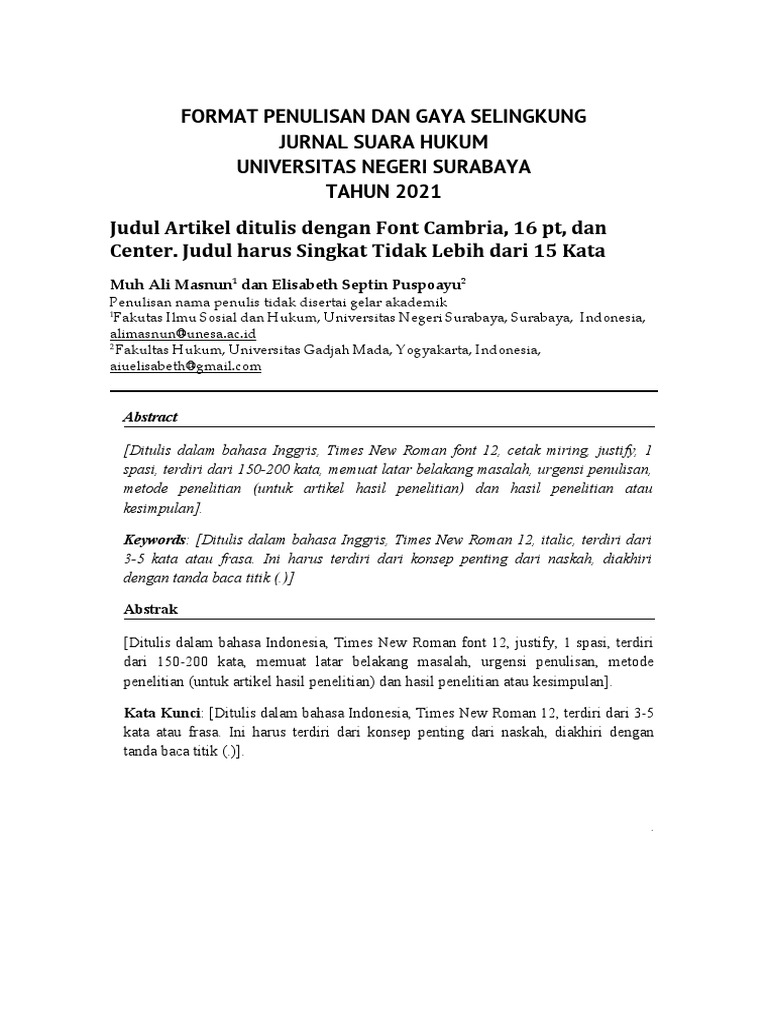 FORMAT PENULISAN DAN GAYA SELINGKUNG
JURNAL SUARA HUKUM
UNIVERSITAS NEGERI SURABAYA
TAHUN 2021

Judul Artikel ditulis dengan Font Cambria, 16 pt, dan Center. Judul harus Singkat Tidak Lebih dari 15 Kata

Muh Ali Masnun$^1$ dan Elisabeth Septin Puspoayu$^2$
Penulisan nama penulis tidak disertai gelar akademik
$^1$Fakutas Ilmu Sosial dan Hukum, Universitas Negeri Surabaya, Surabaya, Indonesia, alimasnun@unesa.ac.id
$^2$Fakultas Hukum, Universitas Gadjah Mada, Yogyakarta, Indonesia, aiuelisabeth@gmail.com

Abstract

[Ditulis dalam bahasa Inggris, Times New Roman font 12, cetak miring, justify, 1 spasi, terdiri dari 150-200 kata, memuat latar belakang masalah, urgensi penulisan, metode penelitian (untuk artikel hasil penelitian) dan hasil penelitian atau kesimpulan].

Keywords: [Ditulis dalam bahasa Inggris, Times New Roman 12, italic, terdiri dari 3-5 kata atau frasa. Ini harus terdiri dari konsep penting dari naskah, diakhiri dengan tanda baca titik (.)]

Abstrak

[Ditulis dalam bahasa Indonesia, Times New Roman font 12, justify, 1 spasi, terdiri dari 150-200 kata, memuat latar belakang masalah, urgensi penulisan, metode penelitian (untuk artikel hasil penelitian) dan hasil penelitian atau kesimpulan].

Kata Kunci: [Ditulis dalam bahasa Indonesia, Times New Roman 12, terdiri dari 3-5 kata atau frasa. Ini harus terdiri dari konsep penting dari naskah, diakhiri dengan tanda baca titik (.)].